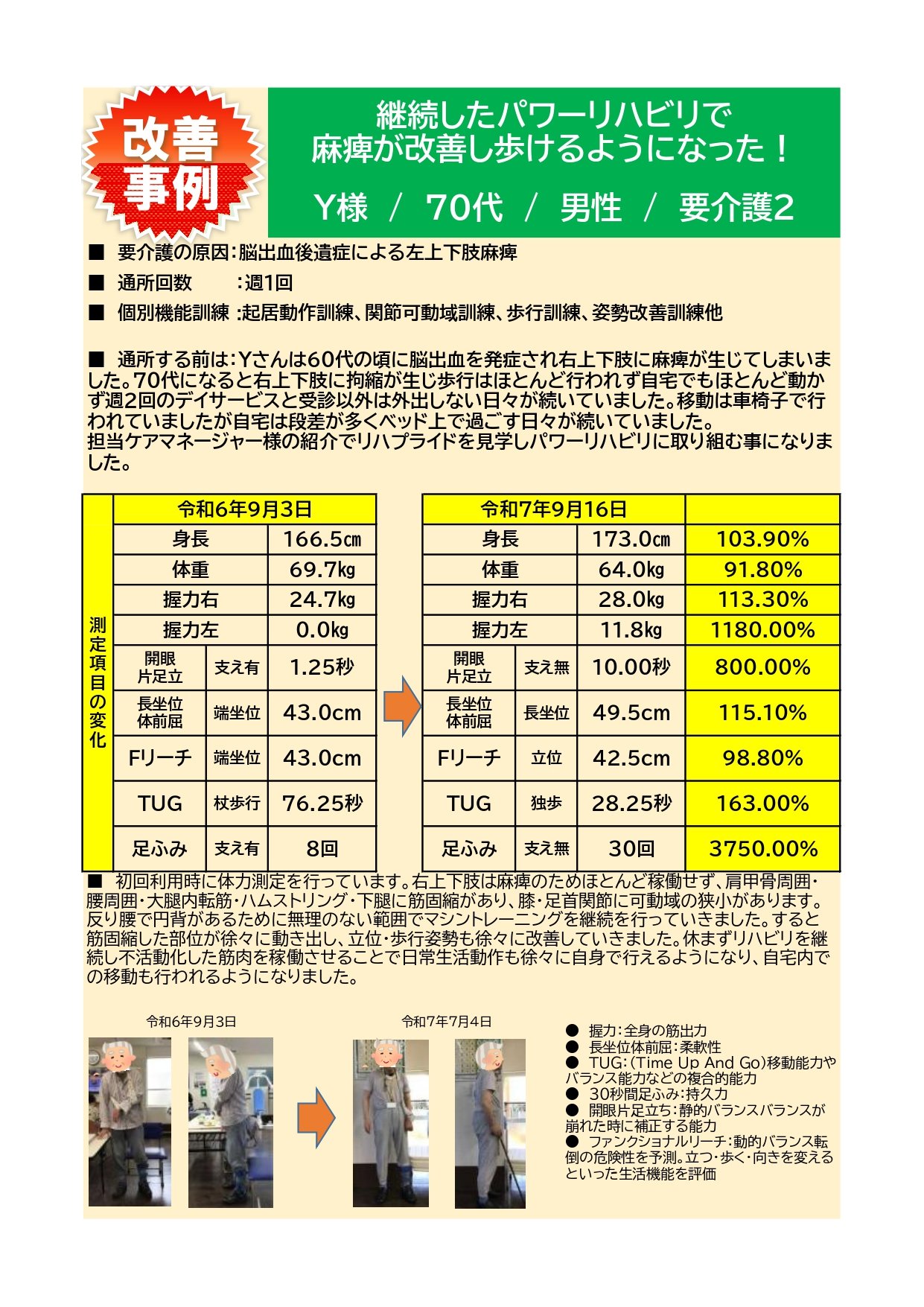 改善
事例

継続したパワーリハビリで
麻痺が改善し歩けるようになった！

Y様 / 70代 / 男性 / 要介護2

■ 要介護の原因：脳出血後遺症による左上下肢麻痺

■ 通所回数 ：週1回

■ 個別機能訓練 ：起居動作訓練、関節可動域訓練、歩行訓練、姿勢改善訓練他

■ 通所する前は：Yさんは60代の頃に脳出血を発症され右上下肢に麻痺が生じてしまいました。70代になると右上下肢に拘縮が生じ歩行はほとんど行われず自宅でもほとんど動かず週2回のデイサービスと受診以外は外出しない日々が続いていました。移動は車椅子で行われていましたが自宅は段差が多くベッド上で過ごす日々が続いていました。
担当ケアマネージャー様の紹介でリハプライドを見学しパワーリハビリに取り組む事になりました。

測定項目の変化

| 令和6年9月3日 | | |
|---|---|---|
| 身長 | | 166.5㎝ |
| 体重 | | 69.7㎏ |
| 握力右 | | 24.7㎏ |
| 握力左 | | 0.0㎏ |
| 開眼片足立 | 支え有 | 1.25秒 |
| 長坐位体前屈 | 端坐位 | 43.0cm |
| Fリーチ | 端坐位 | 43.0cm |
| TUG | 杖歩行 | 76.25秒 |
| 足ふみ | 支え有 | 8回 |

| 令和7年9月16日 | | | |
|---|---|---|---|
| 身長 | | 173.0㎝ | 103.90% |
| 体重 | | 64.0㎏ | 91.80% |
| 握力右 | | 28.0㎏ | 113.30% |
| 握力左 | | 11.8㎏ | 1180.00% |
| 開眼片足立 | 支え無 | 10.00秒 | 800.00% |
| 長坐位体前屈 | 長坐位 | 49.5cm | 115.10% |
| Fリーチ | 立位 | 42.5cm | 98.80% |
| TUG | 独歩 | 28.25秒 | 163.00% |
| 足ふみ | 支え無 | 30回 | 3750.00% |

■ 初回利用時に体力測定を行っています。右上下肢は麻痺のためほとんど稼働せず、肩甲骨周囲・腰周囲・大腿内転筋・ハムストリング・下腿に筋固縮があり、膝・足首関節に可動域の狭小があります。反り腰で円背があるために無理のない範囲でマシントレーニングを継続を行っていきました。すると筋固縮した部位が徐々に動き出し、立位・歩行姿勢も徐々に改善していきました。休まずリハビリを継続し不活動化した筋肉を稼働させることで日常生活動作も徐々に自身で行えるようになり、自宅内での移動も行われるようになりました。

令和6年9月3日

令和7年7月4日

• 握力：全身の筋出力
• 長坐位体前屈：柔軟性
• TUG：(Time Up And Go)移動能力やバランス能力などの複合的能力
• 30秒間足ふみ：持久力
• 開眼片足立ち：静的バランスバランスが崩れた時に補正する能力
• ファンクショナルリーチ：動的バランス転倒の危険性を予測。立つ・歩く・向きを変えるといった生活機能を評価